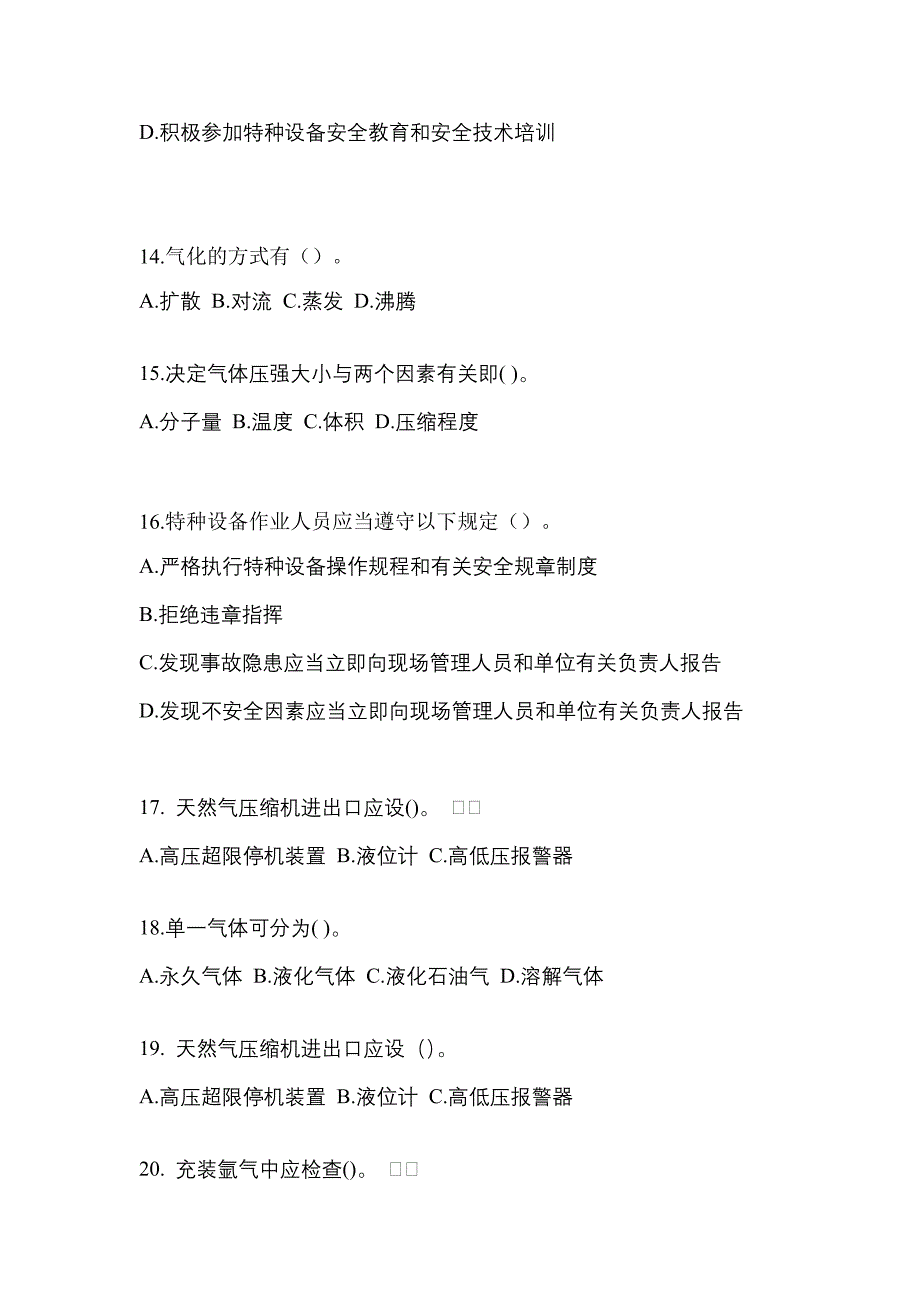 D.积极参加特种设备安全教育和安全技术培训

14.气化的方式有（）。

A.扩散 B.对流 C.蒸发 D.沸腾

15.决定气体压强大小与两个因素有关即( )。

A.分子量 B.温度 C.体积 D.压缩程度

16.特种设备作业人员应当遵守以下规定（）。

A.严格执行特种设备操作规程和有关安全规章制度

B.拒绝违章指挥

C.发现事故隐患应当立即向现场管理人员和单位有关负责人报告

D.发现不安全因素应当立即向现场管理人员和单位有关负责人报告

17. 天然气压缩机进出口应设()。 □□

A.高压超限停机装置 B.液位计 C.高低压报警器

18.单一气体可分为( )。

A.永久气体 B.液化气体 C.液化石油气 D.溶解气体

19. 天然气压缩机进出口应设（）。

A.高压超限停机装置 B.液位计 C.高低压报警器

20. 充装氩气中应检查()。 □□